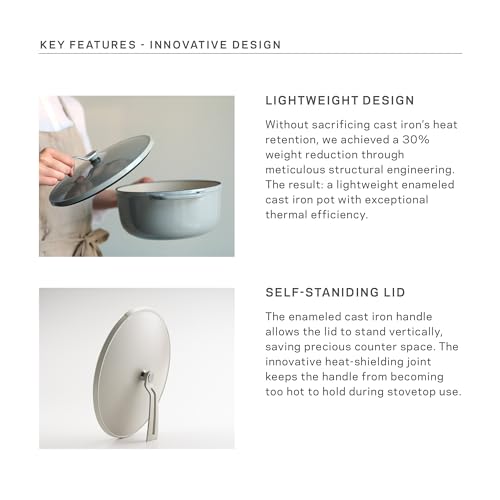 KEY FEATURES - INNOVATIVE DESIGN

LIGHTWEIGHT DESIGN

Without sacrificing cast iron's heat retention, we achieved a 30% weight reduction through meticulous structural engineering. The result: a lightweight enameled cast iron pot with exceptional thermal efficiency.

SELF-STANIDING LID

The enameled cast iron handle allows the lid to stand vertically, saving precious counter space. The innovative heat-shielding joint keeps the handle from becoming too hot to hold during stovetop use.